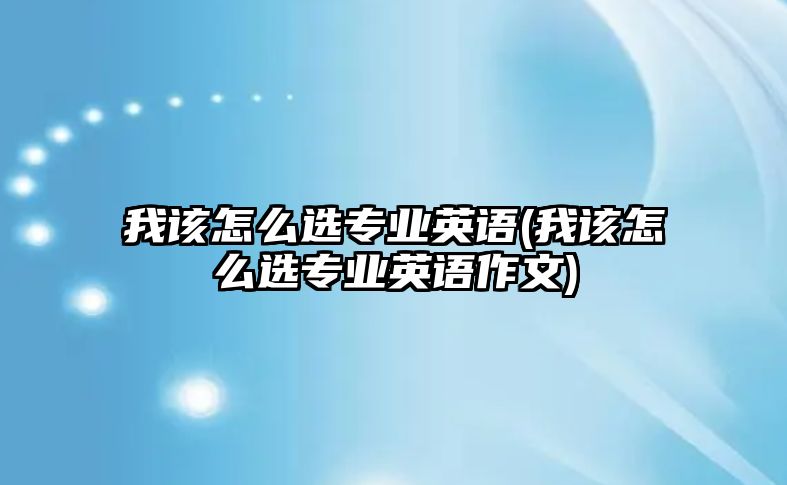 我该怎么选专业英语(我该怎么选专业英语作文)